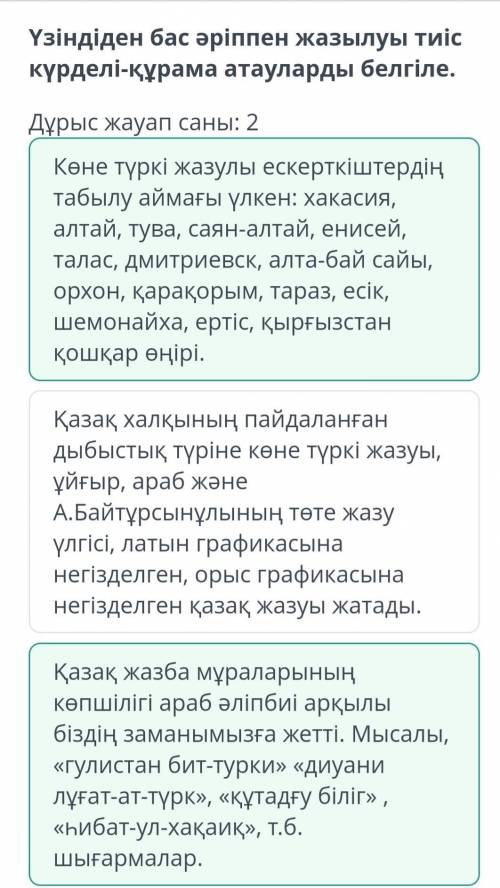 Үзіндіден бас әріппен жазылуы тиіс күрделі-құрама атауларды белгіле.

Дұрыс жауап саны: 2

Көне түркі жазулы ескерткіштердің табылу аймағы үлкен: хакасия, алтай, тува, саян-алтай, енисей, талас, дмитриевск, алта-бай сайы, орхон, қарақорым, тараз, есік, шемонайха, ертіс, қырғызстан қошқар өңірі.

Қазақ халқының пайдаланған дыбыстық түріне көне түркі жазуы, ұйғыр, араб және А.Байтұрсынұлының төте жазу үлгісі, латын графикасына негізделген, орыс графикасына негізделген қазақ жазуы жатады.

Қазақ жазба мұраларының көпшілігі араб әліпбиі арқылы біздің заманымызға жетті. Мысалы, «гулистан бит-турки» «диуани лұғат-ат-түрк», «құтадғу біліг» , «һибат-ул-хақаиқ», т.б. шығармалар.